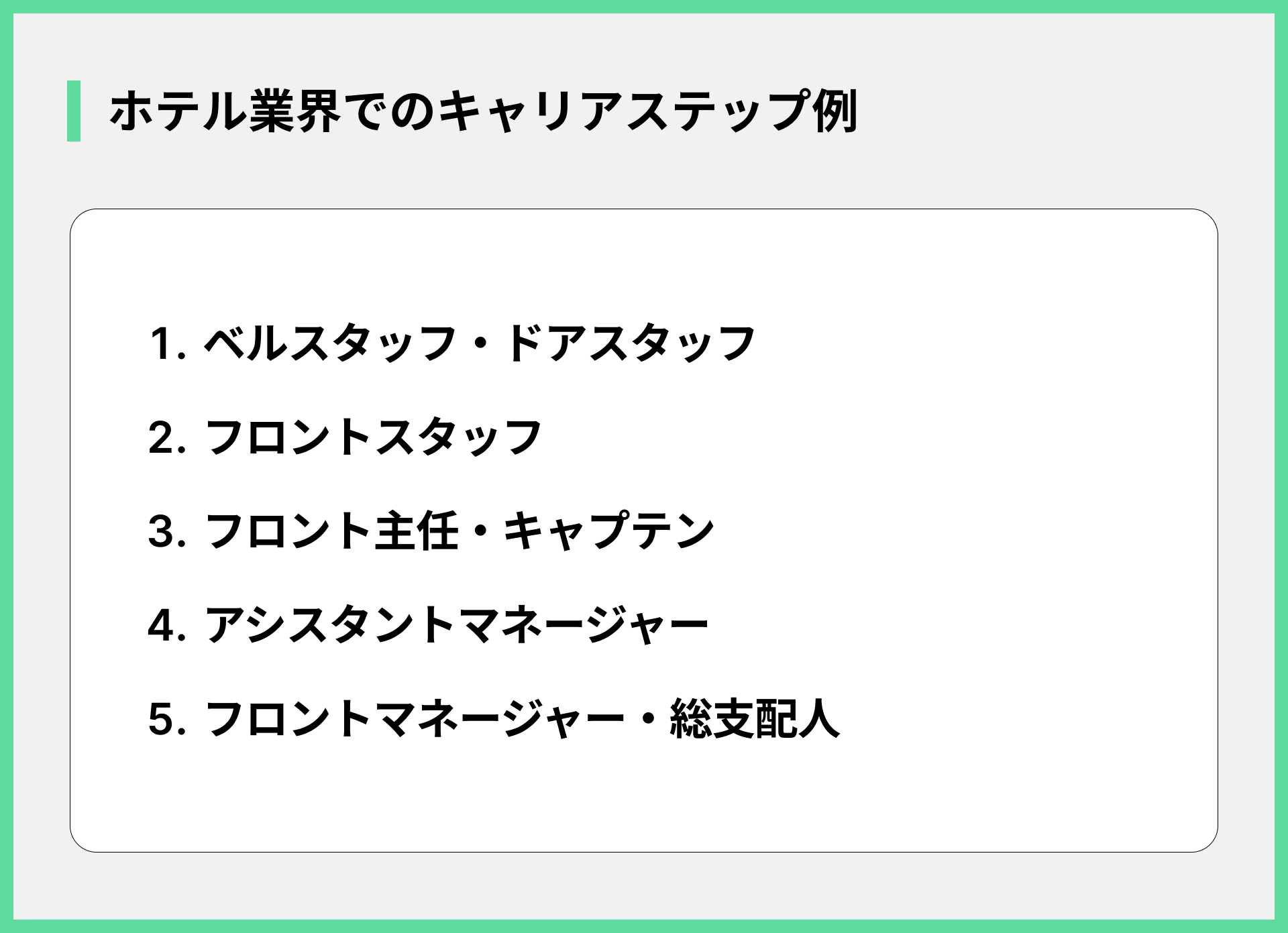 ホテル業界でのキャリアステップ例

1. ベルスタッフ・ドアスタッフ

2. フロントスタッフ

3. フロント主任・キャプテン

4. アシスタントマネージャー

5. フロントマネージャー・総支配人